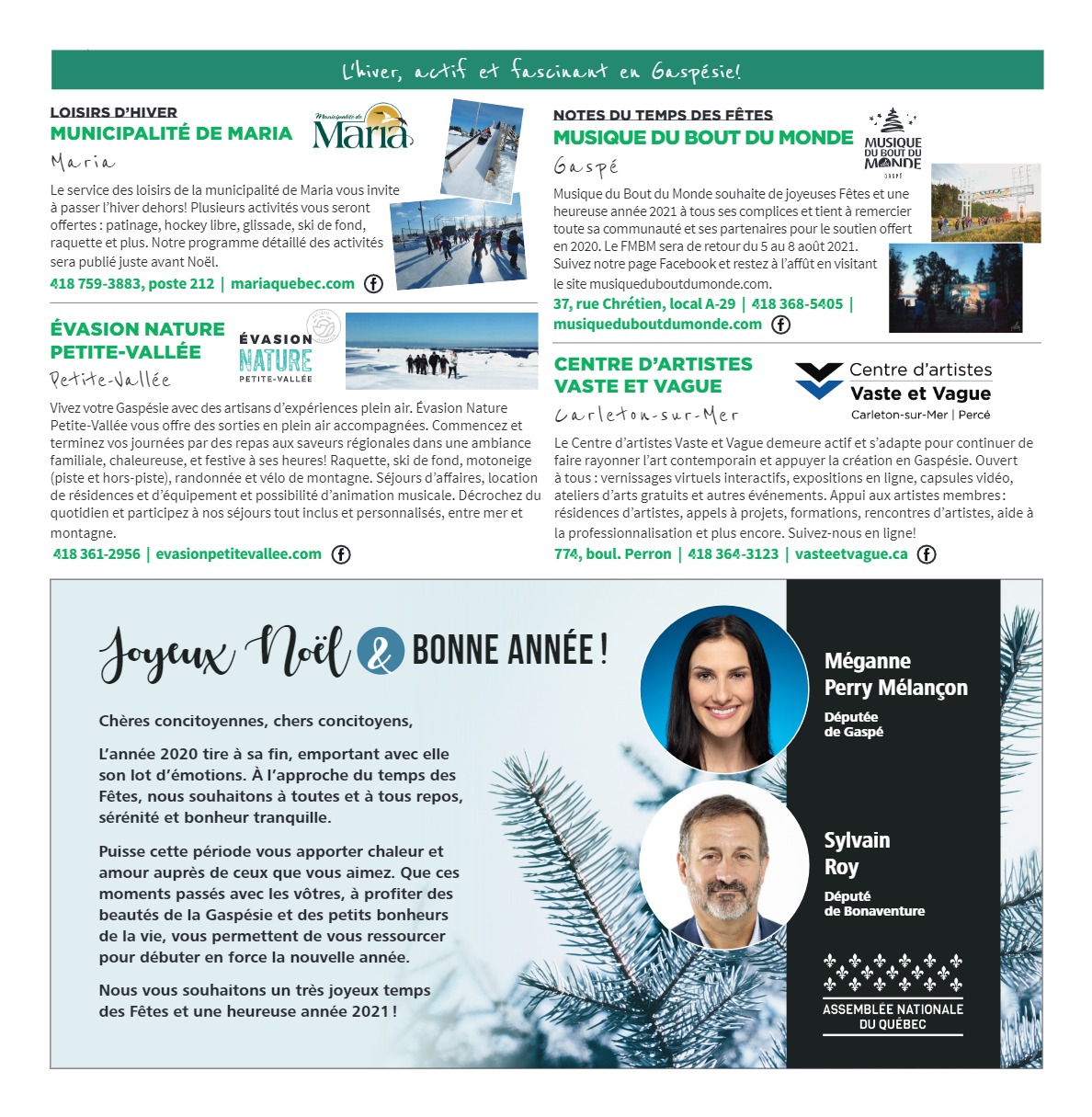 L'hiver, actif et fascinant en Gaspésie!

LOISIRS D'HIVER
MUNICIPALITÉ DE MARIA
Maria

Municipalité de Maria

Le service des loisirs de la municipalité de Maria vous invite à passer l'hiver dehors! Plusieurs activités vous seront offertes : patinage, hockey libre, glissade, ski de fond, raquette et plus. Notre programme détaillé des activités sera publié juste avant Noël.

418 759-3883, poste 212 | mariaquebec.com

ÉVASION NATURE PETITE-VALLÉE
Petite-Vallée

ÉVASION NATURE PETITE-VALLÉE

Vivez votre Gaspésie avec des artisans d'expériences plein air. Évasion Nature Petite-Vallée vous offre des sorties en plein air accompagnées. Commencez et terminez vos journées par des repas aux saveurs régionales dans une ambiance familiale, chaleureuse, et festive à ses heures! Raquette, ski de fond, motoneige (piste et hors-piste), randonnée et vélo de montagne. Séjours d'affaires, location de résidences et d'équipement et possibilité d'animation musicale. Décrochez du quotidien et participez à nos séjours tout inclus et personnalisés, entre mer et montagne.

418 361-2956 | evasionpetitevallee.com

NOTES DU TEMPS DES FÊTES
MUSIQUE DU BOUT DU MONDE
Gaspé

MUSIQUE DU BOUT DU MONDE GASPÉ

Musique du Bout du Monde souhaite de joyeuses Fêtes et une heureuse année 2021 à tous ses complices et tient à remercier toute sa communauté et ses partenaires pour le soutien offert en 2020. Le FMBM sera de retour du 5 au 8 août 2021. Suivez notre page Facebook et restez à l'affût en visitant le site musiqueduboutdumonde.com.

37, rue Chrétien, local A-29 | 418 368-5405 | musiqueduboutdumonde.com

CENTRE D'ARTISTES VASTE ET VAGUE
Carleton-sur-Mer

Centre d'artistes Vaste et Vague Carleton-sur-Mer | Percé

Le Centre d'artistes Vaste et Vague demeure actif et s'adapte pour continuer de faire rayonner l'art contemporain et appuyer la création en Gaspésie. Ouvert à tous : vernissages virtuels interactifs, expositions en ligne, capsules vidéo, ateliers d'arts gratuits et autres événements. Appui aux artistes membres : résidences d'artistes, appels à projets, formations, rencontres d'artistes, aide à la professionnalisation et plus encore. Suivez-nous en ligne!

774, boul. Perron | 418 364-3123 | vasteetvague.ca

Joyeux Noël & BONNE ANNÉE !

Chères concitoyennes, chers concitoyens,

L'année 2020 tire à sa fin, emportant avec elle son lot d'émotions. À l'approche du temps des Fêtes, nous souhaitons à toutes et à tous repos, sérénité et bonheur tranquille.

Puisse cette période vous apporter chaleur et amour auprès de ceux que vous aimez. Que ces moments passés avec les vôtres, à profiter des beautés de la Gaspésie et des petits bonheurs de la vie, vous permettent de vous ressourcer pour débuter en force la nouvelle année.

Nous vous souhaitons un très joyeux temps des Fêtes et une heureuse année 2021 !

Méganne Perry Mélançon
Députée de Gaspé

Sylvain Roy
Député de Bonaventure

ASSEMBLÉE NATIONALE DU QUÉBEC